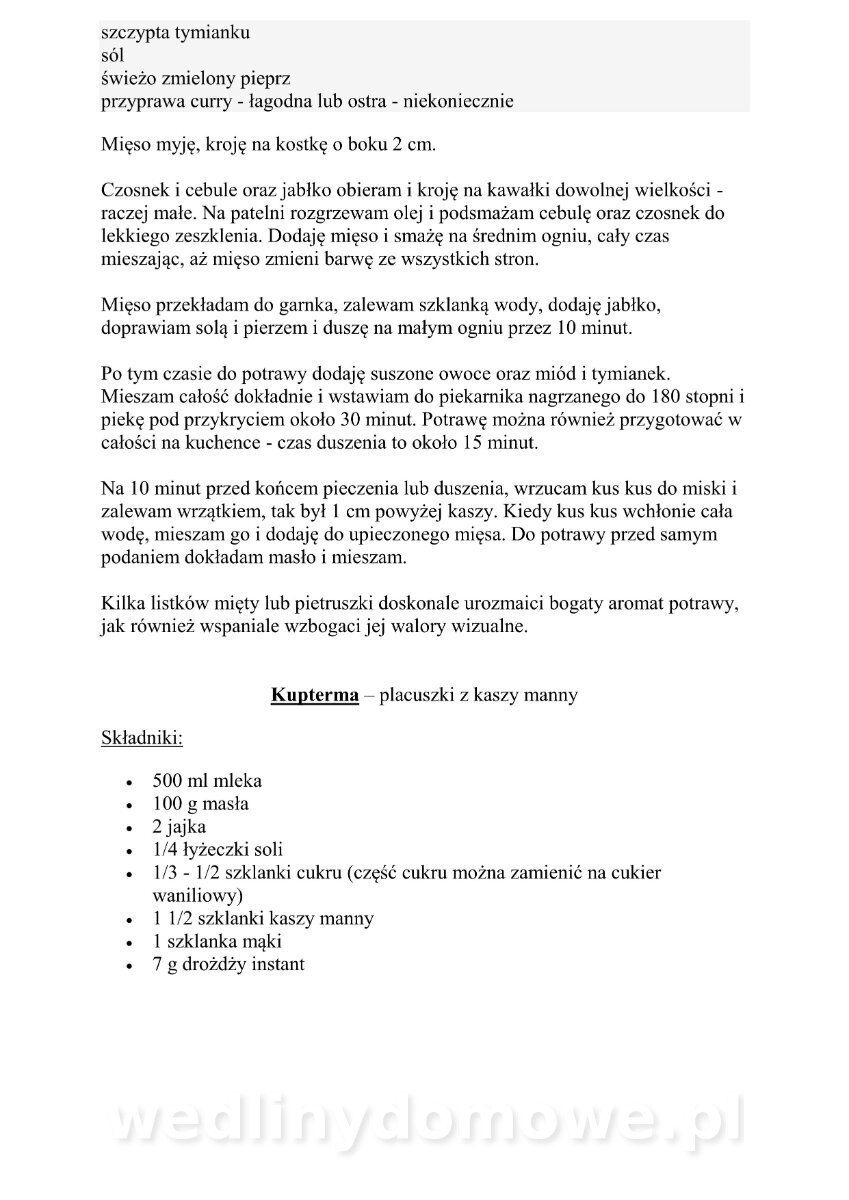 szczypta tymianku
sól
świeżo zmielony pieprz
przyprawa curry - łagodna lub ostra - niekoniecznie

Mięso myję, kroję na kostkę o boku 2 cm.

Czosnek i cebule oraz jabłko obieram i kroję na kawałki dowolnej wielkości - raczej małe. Na patelni rozgrzewam olej i podsmażam cebulę oraz czosnek do lekkiego zeszklenia. Dodaję mięso i smażę na średnim ogniu, cały czas mieszając, aż mięso zmieni barwę ze wszystkich stron.

Mięso przekładam do garnka, zalewam szklanką wody, dodaję jabłko, doprawiam solą i pierzem i duszę na małym ogniu przez 10 minut.

Po tym czasie do potrawy dodaję suszone owoce oraz miód i tymianek. Mieszam całość dokładnie i wstawiam do piekarnika nagrzanego do 180 stopni i piekę pod przykryciem około 30 minut. Potrawę można również przygotować w całości na kuchence - czas duszenia to około 15 minut.

Na 10 minut przed końcem pieczenia lub duszenia, wrzucam kus kus do miski i zalewam wrzątkiem, tak był 1 cm powyżej kaszy. Kiedy kus kus wchłonie cała wodę, mieszam go i dodaję do upieczonego mięsa. Do potrawy przed samym podaniem dokładam masło i mieszam.

Kilka listków mięty lub pietruszki doskonale urozmaici bogaty aromat potrawy, jak również wspaniale wzbogaci jej walory wizualne.

Kupterma – placuszki z kaszy manny

Składniki:

• 500 ml mleka
• 100 g masła
• 2 jajka
• 1/4 łyżeczki soli
• 1/3 - 1/2 szklanki cukru (część cukru można zamienić na cukier waniliowy)
• 1 1/2 szklanki kaszy manny
• 1 szklanka mąki
• 7 g drożdży instant

wedlinydomowe.pl